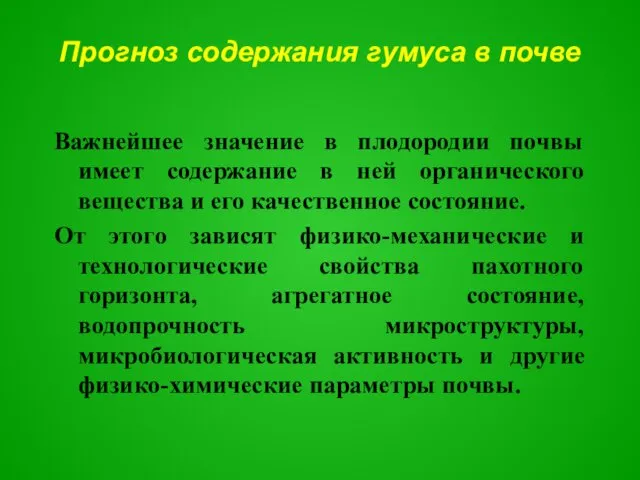 Прогноз содержания гумуса в почве

Важнейшее значение в плодородии почвы имеет содержание в ней органического вещества и его качественное состояние.

От этого зависят физико-механические и технологические свойства пахотного горизонта, агрегатное состояние, водопрочность микроструктуры, микробиологическая активность и другие физико-химические параметры почвы.